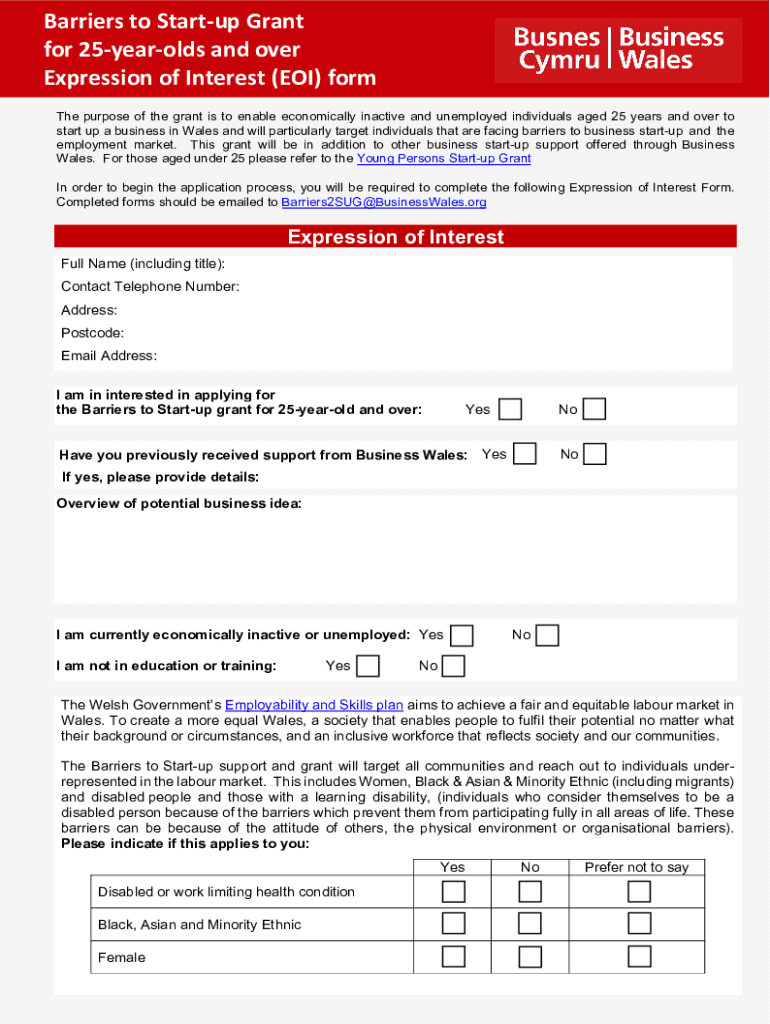 Barriers to Start-up Grant for 25-year-olds and over Expression of Interest (EOI) form

Busnes Cymru | Business Wales

The purpose of the grant is to enable economically inactive and unemployed individuals aged 25 years and over to start up a business in Wales and will particularly target individuals that are facing barriers to business start-up and the employment market. This grant will be in addition to other business start-up support offered through Business Wales. For those aged under 25 please refer to the Young Persons Start-up Grant

In order to begin the application process, you will be required to complete the following Expression of Interest Form. Completed forms should be emailed to Barriers2SUG@BusinessWales.org

Expression of Interest

Full Name (including title):

Contact Telephone Number:

Address:

Postcode:

Email Address:

I am in interested in applying for the Barriers to Start-up grant for 25-year-old and over: Yes No

Have you previously received support from Business Wales: Yes No

If yes, please provide details:

Overview of potential business idea:

I am currently economically inactive or unemployed: Yes No

I am not in education or training: Yes No

The Welsh Government's Employability and Skills plan aims to achieve a fair and equitable labour market in Wales. To create a more equal Wales, a society that enables people to fulfil their potential no matter what their background or circumstances, and an inclusive workforce that reflects society and our communities.

The Barriers to Start-up support and grant will target all communities and reach out to individuals under-represented in the labour market. This includes Women, Black & Asian & Minority Ethnic (including migrants) and disabled people and those with a learning disability, (individuals who consider themselves to be a disabled person because of the barriers which prevent them from participating fully in all areas of life. These barriers can be because of the attitude of others, the physical environment or organisational barriers). Please indicate if this applies to you:

| | Yes | No | Prefer not to say |
|---|---|---|---|
| Disabled or work limiting health condition | | | |
| Black, Asian and Minority Ethnic | | | |
| Female | | | |